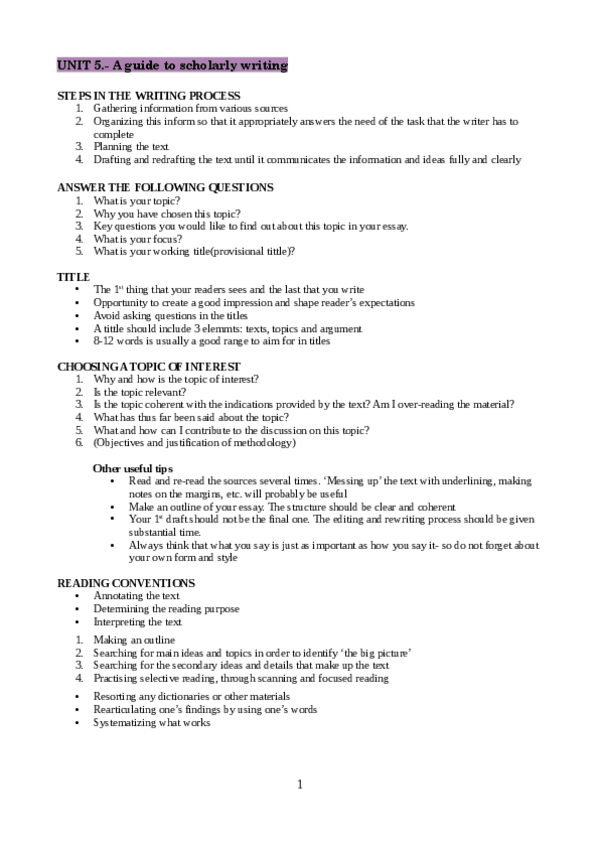 UNIT 5.- A guide to scholarly writing

STEPS IN THE WRITING PROCESS
1. Gathering information from various sources
2. Organizing this inform so that it appropriately answers the need of the task that the writer has to complete
3. Planning the text
4. Drafting and redrafting the text until it communicates the information and ideas fully and clearly

ANSWER THE FOLLOWING QUESTIONS
1. What is your topic?
2. Why you have chosen this topic?
3. Key questions you would like to find out about this topic in your essay.
4. What is your focus?
5. What is your working title(provisional tittle)?

TITLE
• The 1st thing that your readers sees and the last that you write
• Opportunity to create a good impression and shape reader's expectations
• Avoid asking questions in the titles
• A tittle should include 3 elemmts: texts, topics and argument
• 8-12 words is usually a good range to aim for in titles

CHOOSING A TOPIC OF INTEREST
1. Why and how is the topic of interest?
2. Is the topic relevant?
3. Is the topic coherent with the indications provided by the text? Am I over-reading the material?
4. What has thus far been said about the topic?
5. What and how can I contribute to the discussion on this topic?
6. (Objectives and justification of methodology)

Other useful tips
• Read and re-read the sources several times. 'Messing up' the text with underlining, making notes on the margins, etc. will probably be useful
• Make an outline of your essay. The structure should be clear and coherent
• Your 1st draft should not be the final one. The editing and rewriting process should be given substantial time.
• Always think that what you say is just as important as how you say it- so do not forget about your own form and style

READING CONVENTIONS
• Annotating the text
• Determining the reading purpose
• Interpreting the text

1. Making an outline
2. Searching for main ideas and topics in order to identify 'the big picture'
3. Searching for the secondary ideas and details that make up the text
4. Practising selective reading, through scanning and focused reading

• Resorting any dictionaries or other materials
• Rearticulating one's findings by using one's words
• Systematizing what works

1